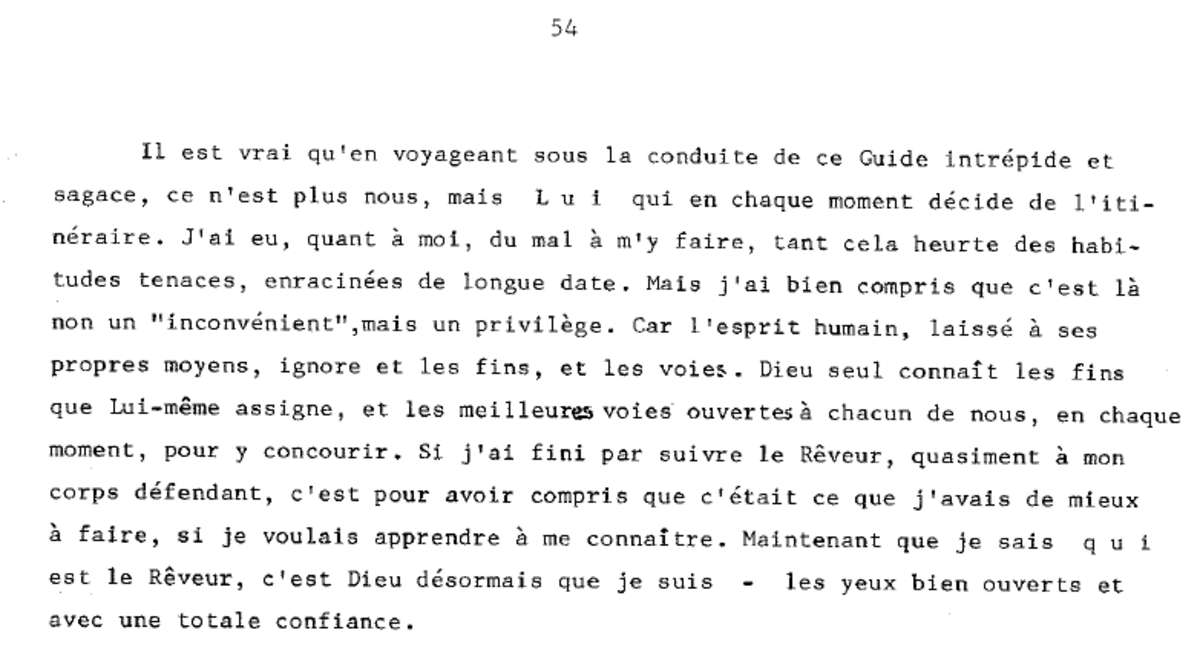 54

Il est vrai qu'en voyageant sous la conduite de ce Guide intrépide et sagace, ce n'est plus nous, mais L u i qui en chaque moment décide de l'itinéraire. J'ai eu, quant à moi, du mal à m'y faire, tant cela heurte des habitudes tenaces, enracinées de longue date. Mais j'ai bien compris que c'est là non un "inconvénient",mais un privilège. Car l'esprit humain, laissé à ses propres moyens, ignore et les fins, et les voies. Dieu seul connaît les fins que Lui-même assigne, et les meilleures voies ouvertes à chacun de nous, en chaque moment, pour y concourir. Si j'ai fini par suivre le Rêveur, quasiment à mon corps défendant, c'est pour avoir compris que c'était ce que j'avais de mieux à faire, si je voulais apprendre à me connaître. Maintenant que je sais q u i est le Rêveur, c'est Dieu désormais que je suis - les yeux bien ouverts et avec une totale confiance.